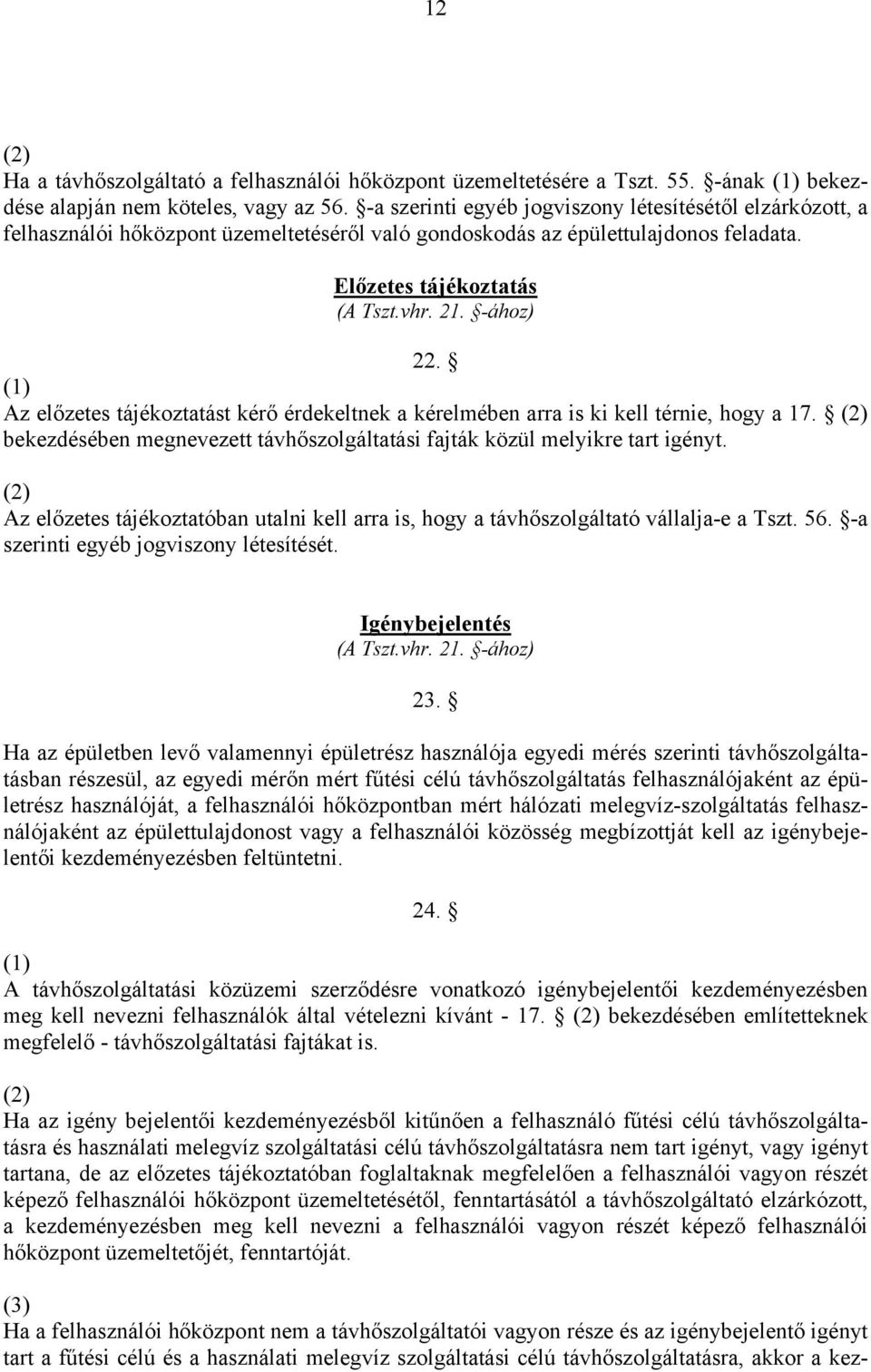 12

(2)
Ha a távhőszolgáltató a felhasználói hőközpont üzemeltetésére a Tszt. 55. §-ának (1) bekezdése alapján nem köteles, vagy az 56. §-a szerinti egyéb jogviszony létesítésétől elzárkózott, a felhasználói hőközpont üzemeltetéséről való gondoskodás az épülettulajdonos feladata.

Előzetes tájékoztatás
(A Tszt.vhr. 21. §-ához)

22. §

(1)
Az előzetes tájékoztatást kérő érdekeltnek a kérelmében arra is ki kell térnie, hogy a 17. § (2) bekezdésében megnevezett távhőszolgáltatási fajták közül melyikre tart igényt.

(2)
Az előzetes tájékoztatóban utalni kell arra is, hogy a távhőszolgáltató vállalja-e a Tszt. 56. §-a szerinti egyéb jogviszony létesítését.

Igénybejelentés
(A Tszt.vhr. 21. §-ához)

23. §

Ha az épületben levő valamennyi épületrész használója egyedi mérés szerinti távhőszolgáltatásban részesül, az egyedi mérőn mért fűtési célú távhőszolgáltatás felhasználójaként az épületrész használóját, a felhasználói hőközpontban mért hálózati melegvíz-szolgáltatás felhasználójaként az épülettulajdonost vagy a felhasználói közösség megbízottját kell az igénybejelentői kezdeményezésben feltüntetni.

24. §

(1)
A távhőszolgáltatási közüzemi szerződésre vonatkozó igénybejelentői kezdeményezésben meg kell nevezni felhasználók által vételezni kívánt - 17. § (2) bekezdésében említetteknek megfelelő - távhőszolgáltatási fajtákat is.

(2)
Ha az igény bejelentői kezdeményezésből kitűnően a felhasználó fűtési célú távhőszolgáltatásra és használati melegvíz szolgáltatási célú távhőszolgáltatásra nem tart igényt, vagy igényt tartana, de az előzetes tájékoztatóban foglaltaknak megfelelően a felhasználói vagyon részét képező felhasználói hőközpont üzemeltetésétől, fenntartásától a távhőszolgáltató elzárkózott, a kezdeményezésben meg kell nevezni a felhasználói vagyon részét képező felhasználói hőközpont üzemeltetőjét, fenntartóját.

(3)
Ha a felhasználói hőközpont nem a távhőszolgáltatói vagyon része és az igénybejelentő igényt tart a fűtési célú és a használati melegvíz szolgáltatási célú távhőszolgáltatásra, akkor a kez-